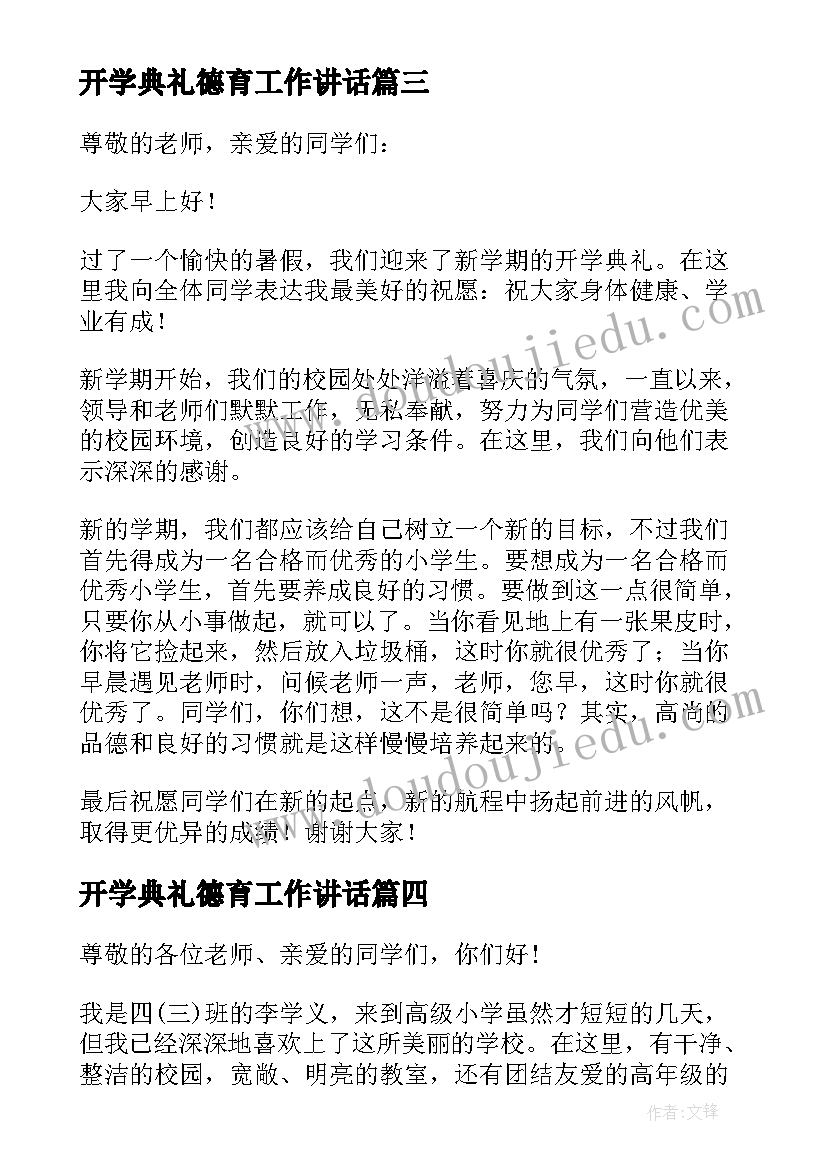 开学典礼德育工作讲话篇三

尊敬的老师，亲爱的同学们：

大家早上好！

过了一个愉快的暑假，我们迎来了新学期的开学典礼。在这里我向全体同学表达我最美好的祝愿：祝大家身体健康、学业有成！

新学期开始，我们的校园处处洋溢着喜庆的气氛，一直以来，领导和老师们默默工作，无私奉献，努力为同学们营造优美的校园环境，创造良好的学习条件。在这里，我们向他们表示深深的感谢。

新的学期，我们都应该给自己树立一个新的目标，不过我们首先得成为一名合格而优秀的小学生。要想成为一名合格而优秀小学生，首先要养成良好的习惯。要做到这一点很简单，只要你从小事做起，就可以了。当你看见地上有一张果皮时，你将它捡起来，然后放入垃圾桶，这时你就很优秀了；当你早晨遇见老师时，问候老师一声，老师，您早，这时你就很优秀了。同学们，你们想，这不是很简单吗？其实，高尚的品德和良好的习惯就是这样慢慢培养起来的。

最后祝愿同学们在新的起点，新的航程中扬起前进的风帆，取得更优异的成绩！谢谢大家！

开学典礼德育工作讲话篇四

尊敬的各位老师、亲爱的同学们，你们好！

我是四(三)班的李学义，来到高级小学虽然才短短的几天，但我已经深深地喜欢上了这所美丽的学校。在这里，有干净、整洁的校园，宽敞、明亮的教室，还有团结友爱的高年级的

作者：文锋